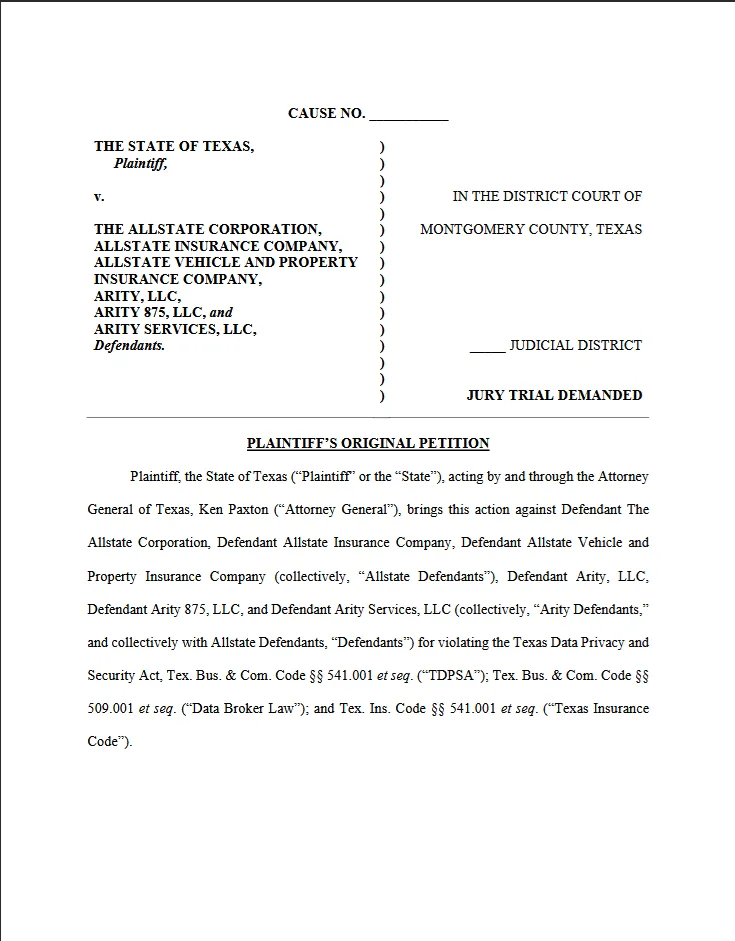 CAUSE NO. ____

THE STATE OF TEXAS,
Plaintiff,

v.

THE ALLSTATE CORPORATION,
ALLSTATE INSURANCE COMPANY,
ALLSTATE VEHICLE AND PROPERTY
INSURANCE COMPANY,
ARITY, LLC,
ARITY 875, LLC, and
ARITY SERVICES, LLC,
Defendants.

)
)
)
)
)
)
)
)
)
)
)
)
)
)
)
)

IN THE DISTRICT COURT OF

MONTGOMERY COUNTY, TEXAS

____ JUDICIAL DISTRICT

JURY TRIAL DEMANDED

PLAINTIFF'S ORIGINAL PETITION

Plaintiff, the State of Texas ("Plaintiff" or the "State"), acting by and through the Attorney General of Texas, Ken Paxton ("Attorney General"), brings this action against Defendant The Allstate Corporation, Defendant Allstate Insurance Company, Defendant Allstate Vehicle and Property Insurance Company (collectively, "Allstate Defendants"), Defendant Arity, LLC, Defendant Arity 875, LLC, and Defendant Arity Services, LLC (collectively, "Arity Defendants," and collectively with Allstate Defendants, "Defendants") for violating the Texas Data Privacy and Security Act, Tex. Bus. & Com. Code §§ 541.001 et seq. ("TDPSA"); Tex. Bus. & Com. Code §§ 509.001 et seq. ("Data Broker Law"); and Tex. Ins. Code §§ 541.001 et seq. ("Texas Insurance Code").